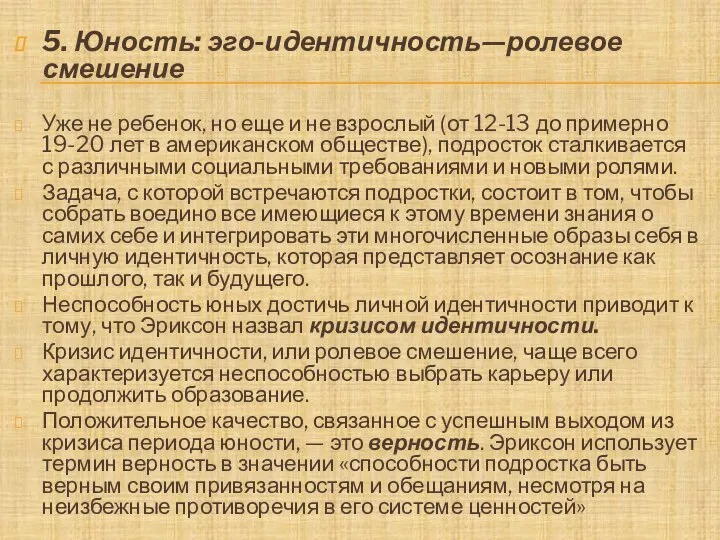 5. Юность: эго-идентичность—ролевое смешение

Уже не ребенок, но еще и не взрослый (от 12-13 до примерно 19-20 лет в американском обществе), подросток сталкивается с различными социальными требованиями и новыми ролями.

Задача, с которой встречаются подростки, состоит в том, чтобы собрать воедино все имеющиеся к этому времени знания о самих себе и интегрировать эти многочисленные образы себя в личную идентичность, которая представляет осознание как прошлого, так и будущего.

Неспособность юных достичь личной идентичности приводит к тому, что Эриксон назвал кризисом идентичности.

Кризис идентичности, или ролевое смешение, чаще всего характеризуется неспособностью выбрать карьеру или продолжить образование.

Положительное качество, связанное с успешным выходом из кризиса периода юности, — это верность. Эриксон использует термин верность в значении «способности подростка быть верным своим привязанностям и обещаниям, несмотря на неизбежные противоречия в его системе ценностей»